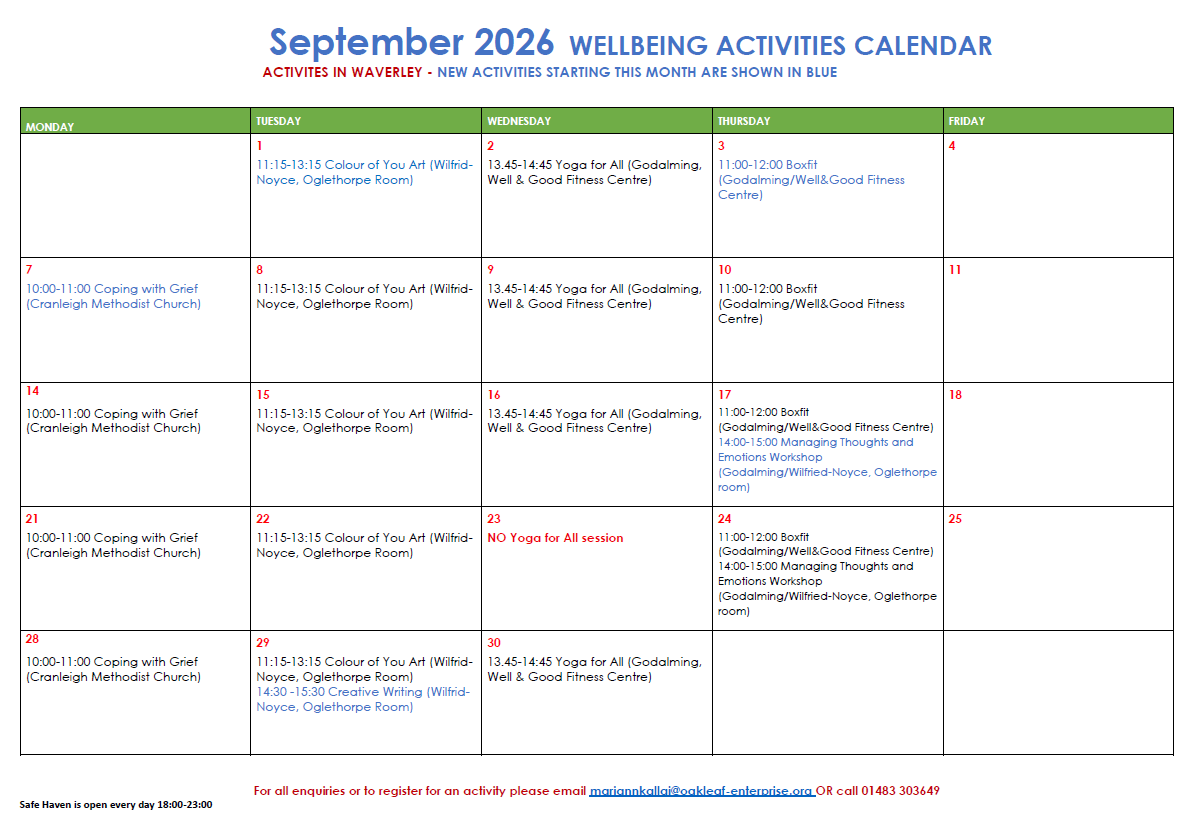 September 2026 WELLBEING ACTIVITIES CALENDAR

ACTIVITES IN WAVERLEY - NEW ACTIVITIES STARTING THIS MONTH ARE SHOWN IN BLUE

| MONDAY | TUESDAY | WEDNESDAY | THURSDAY | FRIDAY |
|---|---|---|---|---|
| | 1 11:15-13:15 Colour of You Art (Wilfrid-Noyce, Oglethorpe Room) | 2 13.45-14:45 Yoga for All (Godalming, Well & Good Fitness Centre) | 3 11:00-12:00 Boxfit (Godalming/Well&Good Fitness Centre) | 4 |
| 7 10:00-11:00 Coping with Grief (Cranleigh Methodist Church) | 8 11:15-13:15 Colour of You Art (Wilfrid-Noyce, Oglethorpe Room) | 9 13.45-14:45 Yoga for All (Godalming, Well & Good Fitness Centre) | 10 11:00-12:00 Boxfit (Godalming/Well&Good Fitness Centre) | 11 |
| 14 10:00-11:00 Coping with Grief (Cranleigh Methodist Church) | 15 11:15-13:15 Colour of You Art (Wilfrid-Noyce, Oglethorpe Room) | 16 13.45-14:45 Yoga for All (Godalming, Well & Good Fitness Centre) | 17 11:00-12:00 Boxfit (Godalming/Well&Good Fitness Centre) 14:00-15:00 Managing Thoughts and Emotions Workshop (Godalming/Wilfried-Noyce, Oglethorpe room) | 18 |
| 21 10:00-11:00 Coping with Grief (Cranleigh Methodist Church) | 22 11:15-13:15 Colour of You Art (Wilfrid-Noyce, Oglethorpe Room) | 23 NO Yoga for All session | 24 11:00-12:00 Boxfit (Godalming/Well&Good Fitness Centre) 14:00-15:00 Managing Thoughts and Emotions Workshop (Godalming/Wilfried-Noyce, Oglethorpe room) | 25 |
| 28 10:00-11:00 Coping with Grief (Cranleigh Methodist Church) | 29 11:15-13:15 Colour of You Art (Wilfrid-Noyce, Oglethorpe Room) 14:30 -15:30 Creative Writing (Wilfrid-Noyce, Oglethorpe Room) | 30 13.45-14:45 Yoga for All (Godalming, Well & Good Fitness Centre) | | |

For all enquiries or to register for an activity please email mariannkallai@oakleaf-enterprise.org OR call 01483 303649

Safe Haven is open every day 18:00-23:00